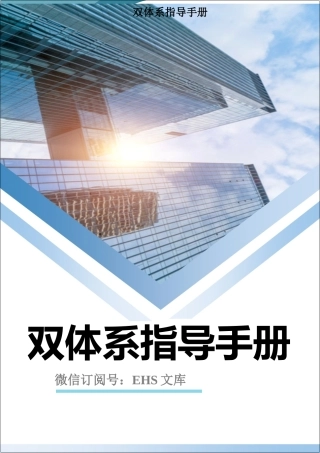 双体系指导手册

双体系指导手册

微信订阅号：EHS 文库